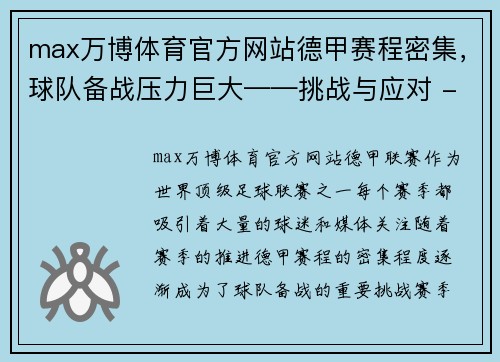 max万博体育官方网站德甲赛程密集，球队备战压力巨大——挑战与应对 -

max万博体育官方网站德甲联赛作为世界顶级足球联赛之一每个赛季都吸引着大量的球迷和媒体关注随着赛季的推进德甲赛程的密集程度逐渐成为了球队备战的重要挑战赛季